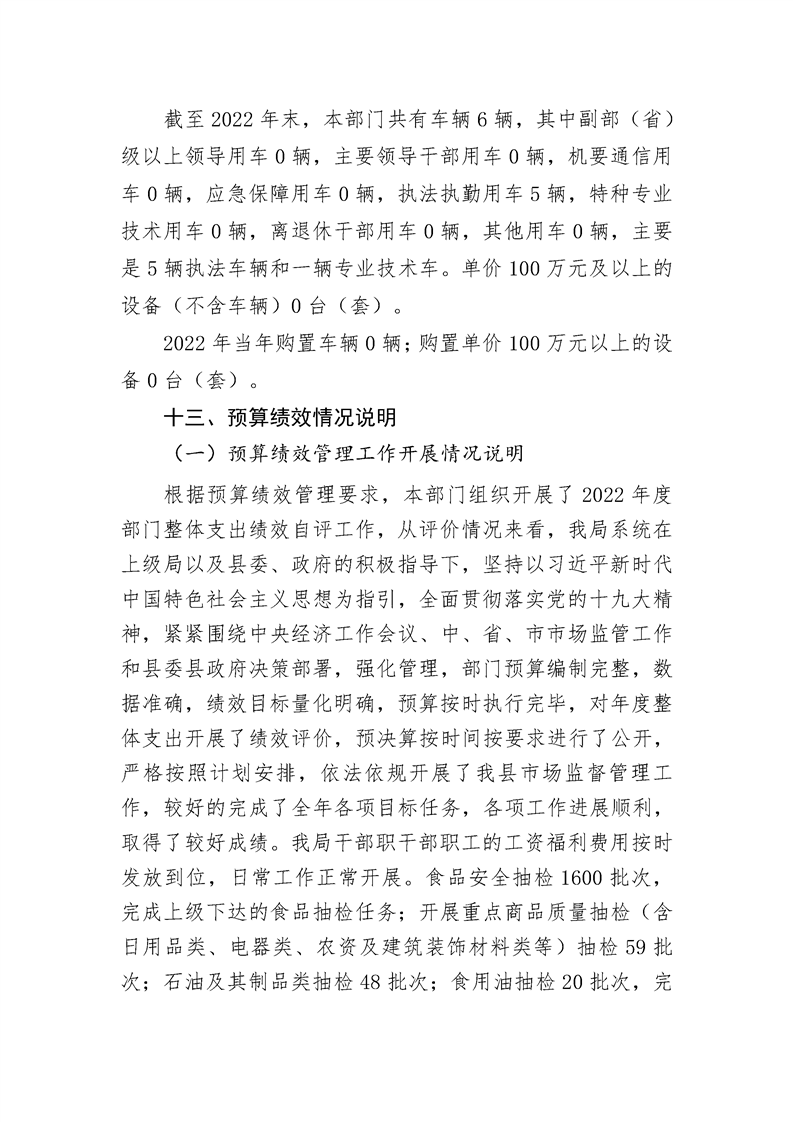 截至 2022 年末，本部门共有车辆 6 辆，其中副部（省）级以上领导用车 0 辆，主要领导干部用车 0 辆，机要通信用车 0 辆，应急保障用车 0 辆，执法执勤用车 5 辆，特种专业技术用车 0 辆，离退休干部用车 0 辆，其他用车 0 辆，主要是 5 辆执法车辆和一辆专业技术车。单价 100 万元及以上的设备（不含车辆）0 台（套）。

2022 年当年购置车辆 0 辆；购置单价 100 万元以上的设备 0 台（套）。

十三、预算绩效情况说明

（一）预算绩效管理工作开展情况说明

根据预算绩效管理要求，本部门组织开展了 2022 年度部门整体支出绩效自评工作，从评价情况来看，我局系统在上级局以及县委、政府的积极指导下，坚持以习近平新时代中国特色社会主义思想为指引，全面贯彻落实党的十九大精神，紧紧围绕中央经济工作会议、中、省、市市场监管工作和县委县政府决策部署，强化管理，部门预算编制完整，数据准确，绩效目标量化明确，预算按时执行完毕，对年度整体支出开展了绩效评价，预决算按时间按要求进行了公开，严格按照计划安排，依法依规开展了我县市场监督管理工作，较好的完成了全年各项目标任务，各项工作进展顺利，取得了较好成绩。我局干部职干部职工的工资福利费用按时发放到位，日常工作正常开展。食品安全抽检 1600 批次，完成上级下达的食品抽检任务；开展重点商品质量抽检（含日用品类、电器类、农资及建筑装饰材料类等）抽检 59 批次；石油及其制品类抽检 48 批次；食用油抽检 20 批次，完